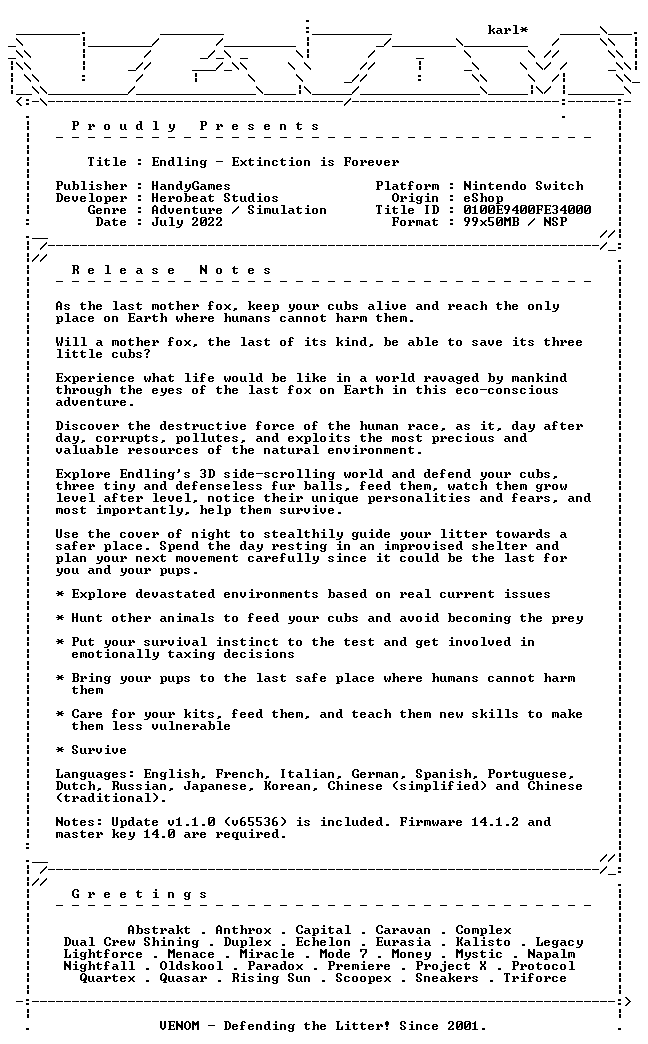 karl*

P r o u d l y   P r e s e n t s

Title : Endling - Extinction is Forever

Publisher : HandyGames
Developer : Herobeat Studios
Genre : Adventure / Simulation
Date : July 2022

Platform : Nintendo Switch
Origin : eShop
Title ID : 0100E9400FE34000
Format : 99x50MB / NSP

R e l e a s e   N o t e s

As the last mother fox, keep your cubs alive and reach the only place on Earth where humans cannot harm them.

Will a mother fox, the last of its kind, be able to save its three little cubs?

Experience what life would be like in a world ravaged by mankind through the eyes of the last fox on Earth in this eco-conscious adventure.

Discover the destructive force of the human race, as it, day after day, corrupts, pollutes, and exploits the most precious and valuable resources of the natural environment.

Explore Endling's 3D side-scrolling world and defend your cubs, three tiny and defenseless fur balls, feed them, watch them grow level after level, notice their unique personalities and fears, and most importantly, help them survive.

Use the cover of night to stealthily guide your litter towards a safer place. Spend the day resting in an improvised shelter and plan your next movement carefully since it could be the last for you and your pups.

* Explore devastated environments based on real current issues

* Hunt other animals to feed your cubs and avoid becoming the prey

* Put your survival instinct to the test and get involved in emotionally taxing decisions

* Bring your pups to the last safe place where humans cannot harm them

* Care for your kits, feed them, and teach them new skills to make them less vulnerable

* Survive

Languages: English, French, Italian, German, Spanish, Portuguese, Dutch, Russian, Japanese, Korean, Chinese (simplified) and Chinese (traditional).

Notes: Update v1.1.0 (v65536) is included. Firmware 14.1.2 and master key 14.0 are required.

G r e e t i n g s

Abstrakt . Anthrox . Capital . Caravan . Complex
Dual Crew Shining . Duplex . Echelon . Eurasia . Kalisto . Legacy
Lightforce . Menace . Miracle . Mode 7 . Money . Mystic . Napalm
Nightfall . Oldskool . Paradox . Premiere . Project X . Protocol
Quartex . Quasar . Rising Sun . Scoopex . Sneakers . Triforce

VENOM - Defending the Litter! Since 2001.